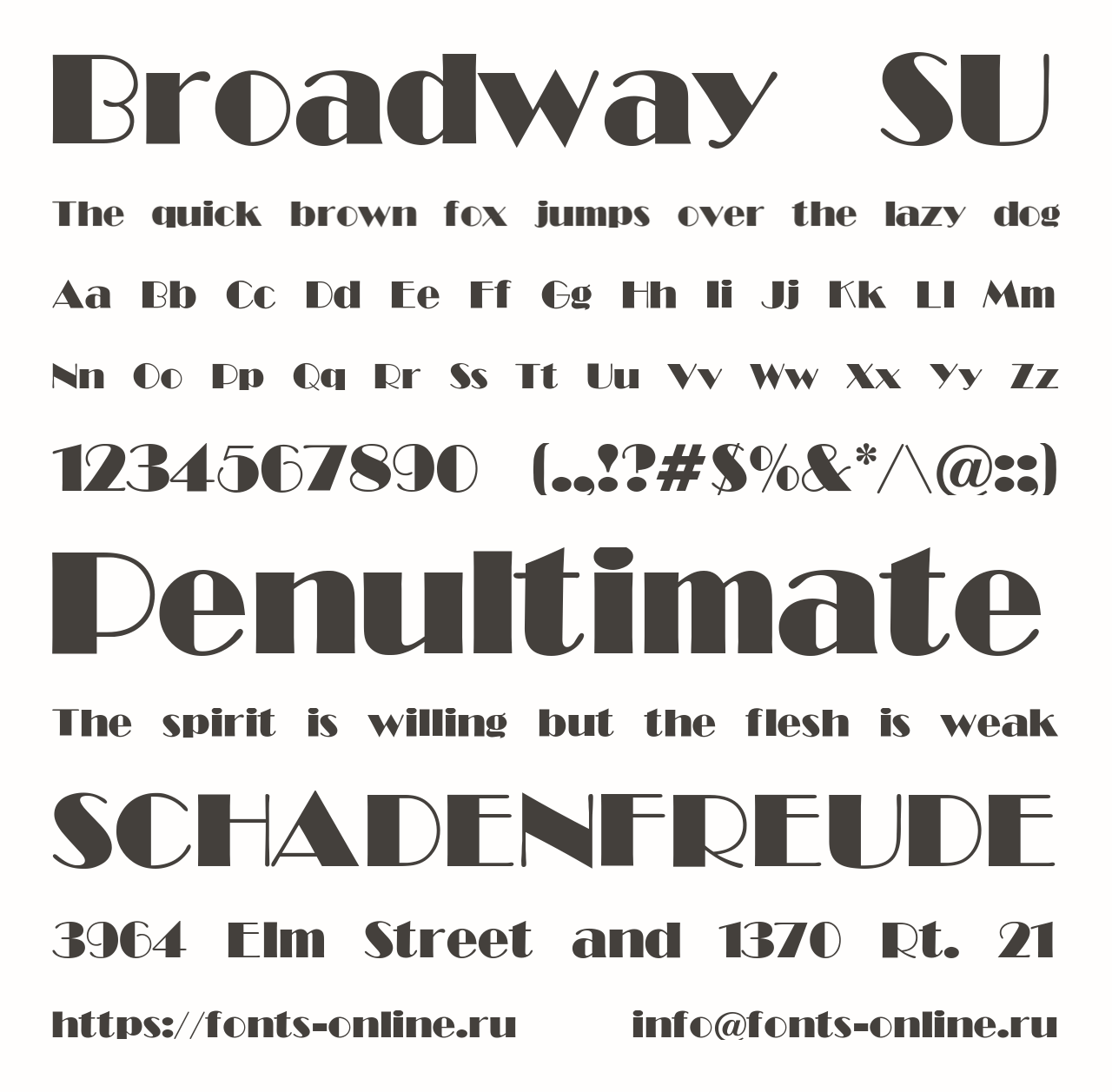 Broadway SU

The quick brown fox jumps over the lazy dog

Aa Bb Cc Dd Ee Ff Gg Hh Ii Jj Kk Ll Mm

Nn Oo Pp Qq Rr Ss Tt Uu Vv Ww Xx Yy Zz

1234567890 (.,!?#$%&*/\@:;)

Penultimate

The spirit is willing but the flesh is weak

SCHADENFREUDE

3964 Elm Street and 1370 Rt. 21

https://fonts-online.ru info@fonts-online.ru